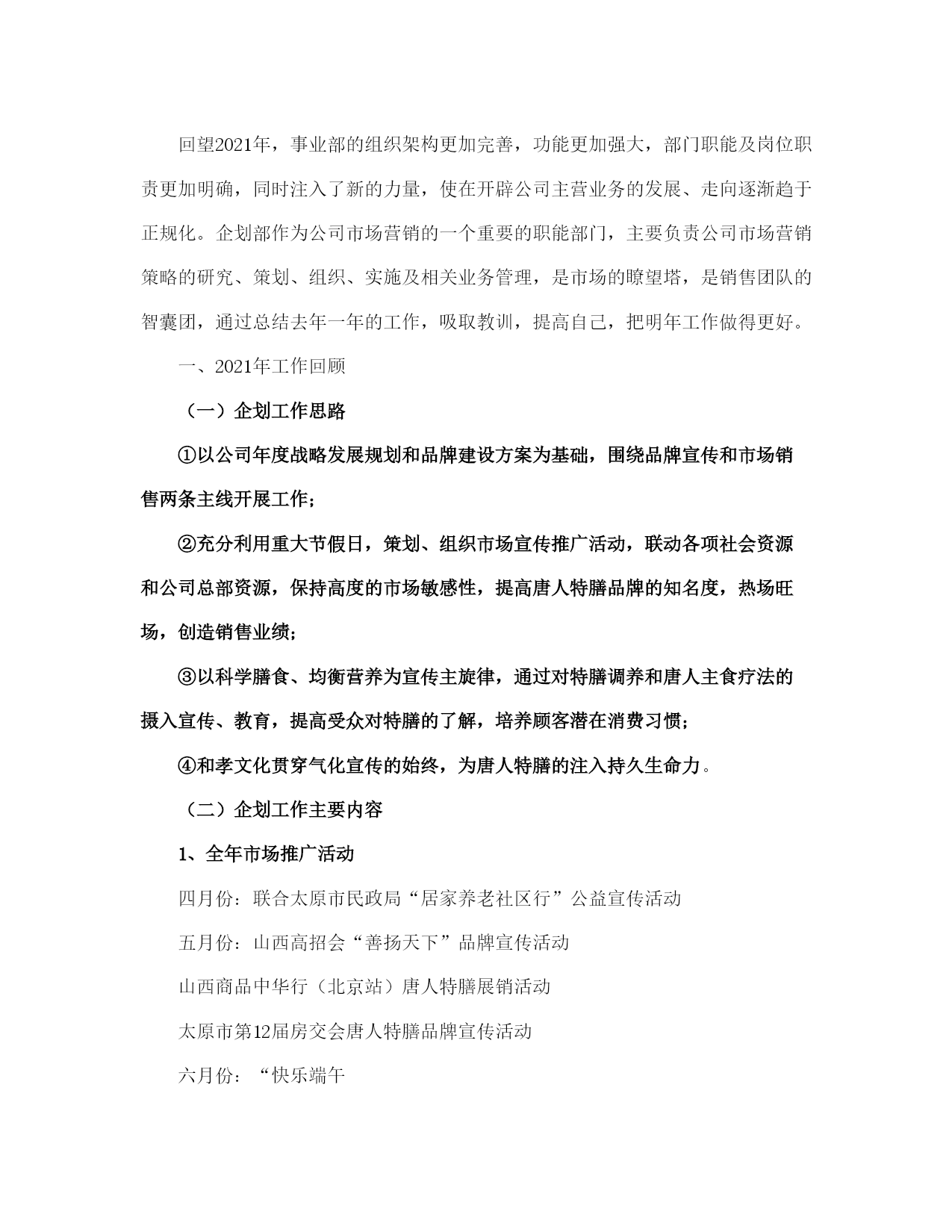 回望2021年，事业部的组织架构更加完善，功能更加强大，部门职能及岗位职责更加明确，同时注入了新的力量，使在开辟公司主营业务的发展、走向逐渐趋于正规化。企划部作为公司市场营销的一个重要的职能部门，主要负责公司市场营销策略的研究、策划、组织、实施及相关业务管理，是市场的瞭望塔，是销售团队的智囊团，通过总结去年一年的工作，吸取教训，提高自己，把明年工作做得更好。

一、2021年工作回顾

（一）企划工作思路

①以公司年度战略发展规划和品牌建设方案为基础，围绕品牌宣传和市场销售两条主线开展工作；

②充分利用重大节假日，策划、组织市场宣传推广活动，联动各项社会资源和公司总部资源，保持高度的市场敏感性，提高唐人特膳品牌的知名度，热场旺场，创造销售业绩；

③以科学膳食、均衡营养为宣传主旋律，通过对特膳调养和唐人主食疗法的摄入宣传、教育，提高受众对特膳的了解，培养顾客潜在消费习惯；

④和孝文化贯穿气化宣传的始终，为唐人特膳的注入持久生命力。

（二）企划工作主要内容

1、全年市场推广活动

四月份：联合太原市民政局“居家养老社区行”公益宣传活动

五月份：山西高招会“善扬天下”品牌宣传活动

山西商品中华行（北京站）唐人特膳展销活动

太原市第12届房交会唐人特膳品牌宣传活动

六月份：“快乐端午